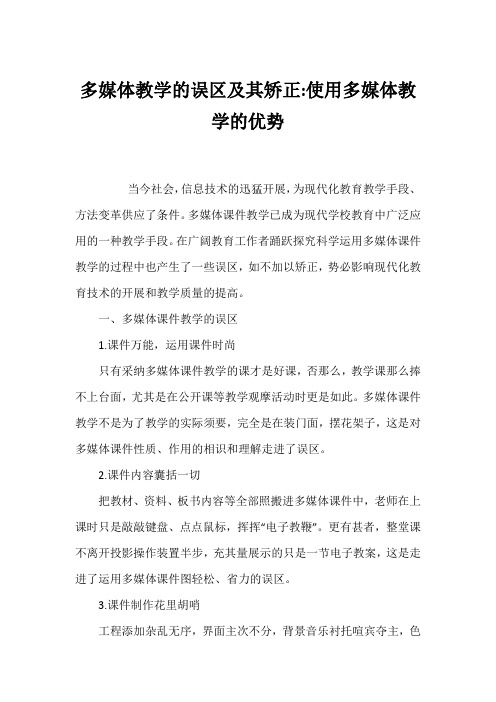 多媒体教学的误区及其矫正:使用多媒体教学的优势

当今社会,信息技术的迅猛开展,为现代化教育教学手段、方法变革供应了条件。多媒体课件教学已成为现代学校教育中广泛应用的一种教学手段。在广阔教育工作者踊跃探究科学运用多媒体课件教学的过程中也产生了一些误区,如不加以矫正,势必影响现代化教育技术的开展和教学质量的提高。

一、多媒体课件教学的误区

1.课件万能,运用课件时尚

只有采纳多媒体课件教学的课才是好课,否那么,教学课那么捧不上台面,尤其是在公开课等教学观摩活动时更是如此。多媒体课件教学不是为了教学的实际须要,完全是在装门面,摆花架子,这是对多媒体课件性质、作用的相识和理解走进了误区。

2.课件内容囊括一切

把教材、资料、板书内容等全部照搬进多媒体课件中,老师在上课时只是敲敲键盘、点点鼠标,挥挥“电子教鞭”。更有甚者,整堂课不离开投影操作装置半步,充其量展示的只是一节电子教案,这是走进了运用多媒体课件图轻松、省力的误区。

3.课件制作花里胡哨

工程添加杂乱无序,界面主次不分,背景音乐衬托喧宾夺主,色